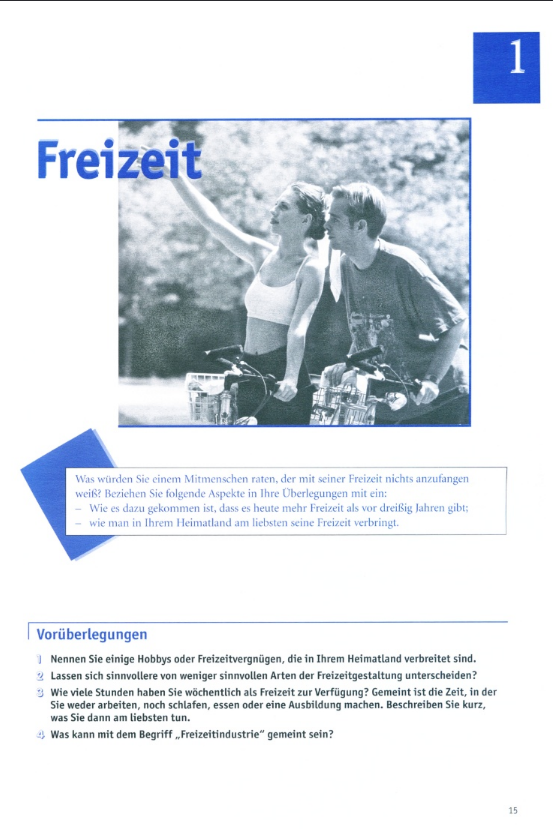 1

Freizeit

Was würden Sie einem Mitmenschen raten, der mit seiner Freizeit nichts anzufangen weiß? Beziehen Sie folgende Aspekte in Ihre Überlegungen mit ein:
– Wie es dazu gekommen ist, dass es heute mehr Freizeit als vor dreißig Jahren gibt;
– wie man in Ihrem Heimatland am liebsten seine Freizeit verbringt.

Vorüberlegungen

1 Nennen Sie einige Hobbys oder Freizeitvergnügen, die in Ihrem Heimatland verbreitet sind.
2 Lassen sich sinnvollere von weniger sinnvollen Arten der Freizeitgestaltung unterscheiden?
3 Wie viele Stunden haben Sie wöchentlich als Freizeit zur Verfügung? Gemeint ist die Zeit, in der Sie weder arbeiten, noch schlafen, essen oder eine Ausbildung machen. Beschreiben Sie kurz, was Sie dann am liebsten tun.
4 Was kann mit dem Begriff „Freizeitindustrie" gemeint sein?

15